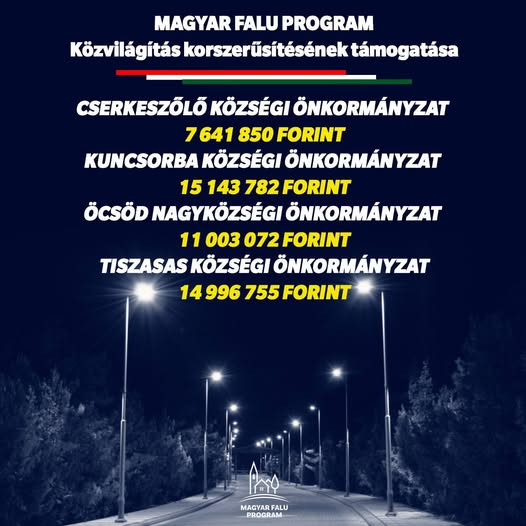 MAGYAR FALU PROGRAM
Közvilágítás korszerűsítésének támogatása

CSERKESZŐLŐ KÖZSÉGI ÖNKORMÁNYZAT
7 641 850 FORINT
KUNCSORBA KÖZSÉGI ÖNKORMÁNYZAT
15 143 782 FORINT
ÖCSÖD NAGYKÖZSÉGI ÖNKORMÁNYZAT
11 003 072 FORINT
TISZASAS KÖZSÉGI ÖNKORMÁNYZAT
14 996 755 FORINT

MAGYAR FALU
PROGRAM